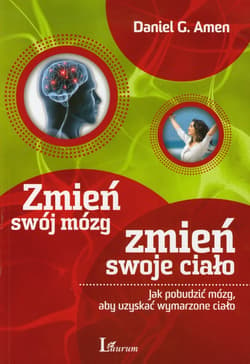 Daniel G. Amen

Zmień swój mózg
zmień swoje ciało

Jak pobudzić mózg, aby uzyskać wymarzone ciało

Laurum